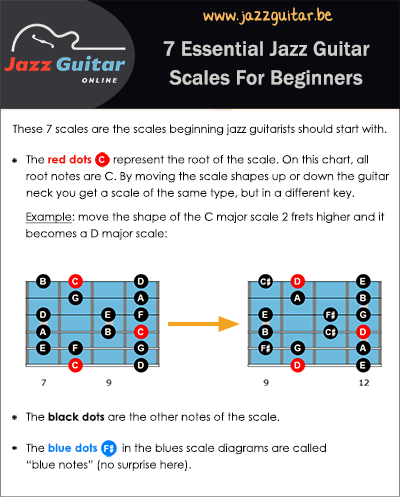 Jazz Guitar ONLINE

www.jazzguitar.be

7 Essential Jazz Guitar Scales For Beginners

These 7 scales are the scales beginning jazz guitarists should start with.

• The red dots C represent the root of the scale. On this chart, all root notes are C. By moving the scale shapes up or down the guitar neck you get a scale of the same type, but in a different key.

Example: move the shape of the C major scale 2 frets higher and it becomes a D major scale:

B C D
G A
D E F
A B C
E F G
C D

7 9

C♯ D E
A B
E F♯ G
B C♯ D
F♯ G A
D E

9 12

• The black dots are the other notes of the scale.

• The blue dots F♯ in the blues scale diagrams are called "blue notes" (no surprise here).